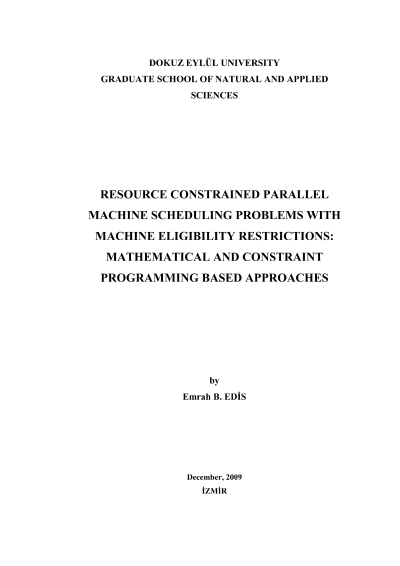 DOKUZ EYLÜL UNIVERSITY
GRADUATE SCHOOL OF NATURAL AND APPLIED SCIENCES

RESOURCE CONSTRAINED PARALLEL MACHINE SCHEDULING PROBLEMS WITH MACHINE ELIGIBILITY RESTRICTIONS: MATHEMATICAL AND CONSTRAINT PROGRAMMING BASED APPROACHES

by
Emrah B. EDİS

December, 2009
İZMİR